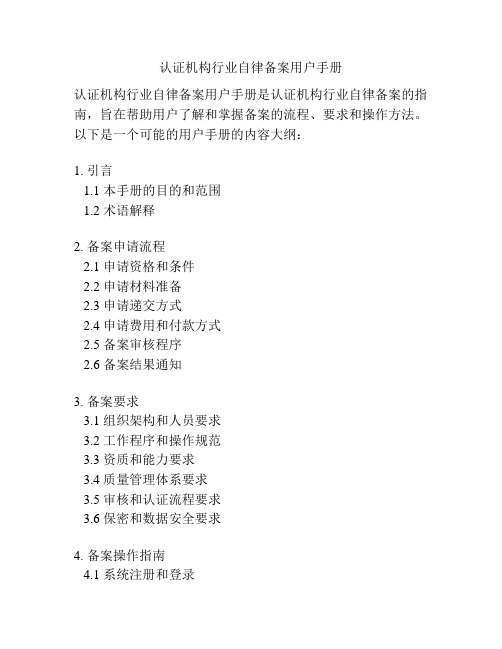 认证机构行业自律备案用户手册

认证机构行业自律备案用户手册是认证机构行业自律备案的指南，旨在帮助用户了解和掌握备案的流程、要求和操作方法。以下是一个可能的用户手册的内容大纲：

1. 引言
1.1 本手册的目的和范围
1.2 术语解释

2. 备案申请流程
2.1 申请资格和条件
2.2 申请材料准备
2.3 申请递交方式
2.4 申请费用和付款方式
2.5 备案审核程序
2.6 备案结果通知

3. 备案要求
3.1 组织架构和人员要求
3.2 工作程序和操作规范
3.3 资质和能力要求
3.4 质量管理体系要求
3.5 审核和认证流程要求
3.6 保密和数据安全要求

4. 备案操作指南
4.1 系统注册和登录